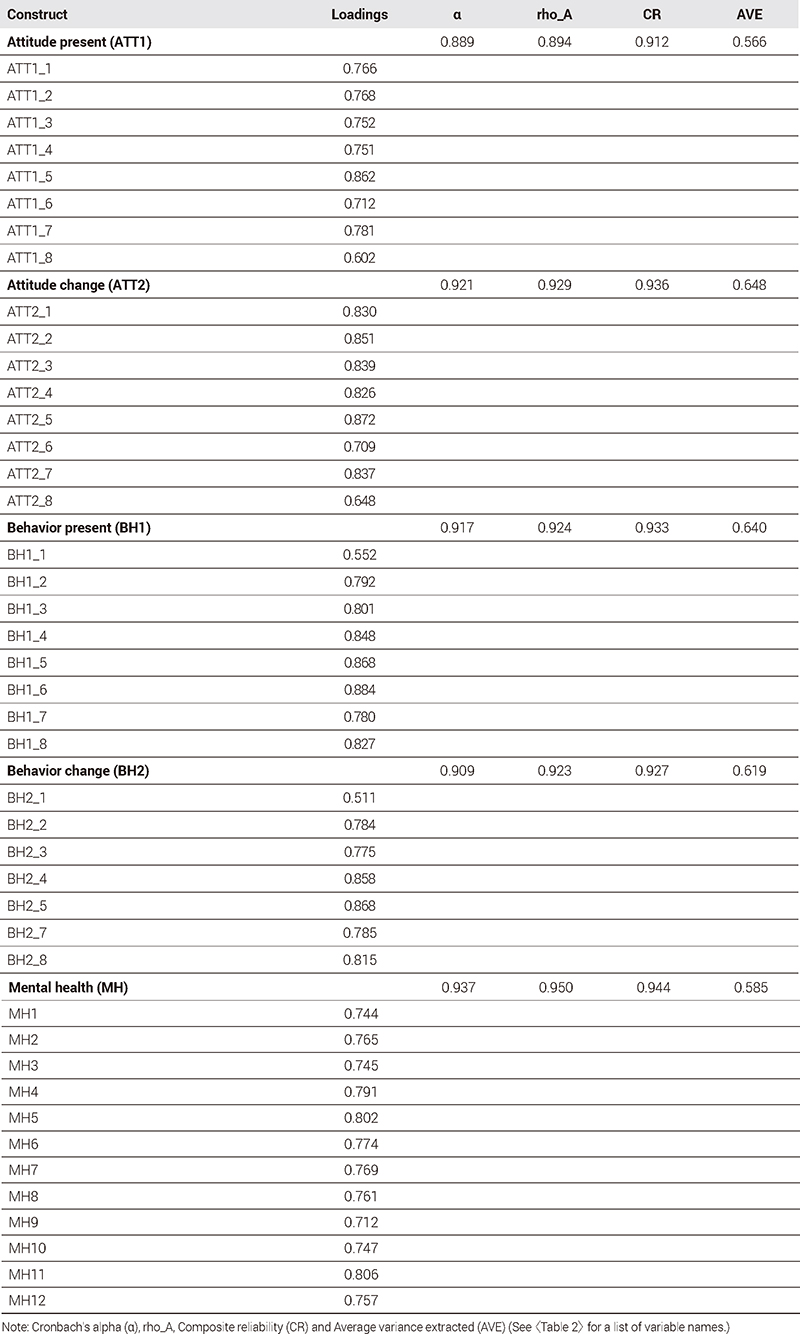 | Construct | Loadings | α | rho_A | CR | AVE |
|---|---|---|---|---|---|
| **Attitude present (ATT1)** | | 0.889 | 0.894 | 0.912 | 0.566 |
| ATT1_1 | 0.766 | | | | |
| ATT1_2 | 0.768 | | | | |
| ATT1_3 | 0.752 | | | | |
| ATT1_4 | 0.751 | | | | |
| ATT1_5 | 0.862 | | | | |
| ATT1_6 | 0.712 | | | | |
| ATT1_7 | 0.781 | | | | |
| ATT1_8 | 0.602 | | | | |
| **Attitude change (ATT2)** | | 0.921 | 0.929 | 0.936 | 0.648 |
| ATT2_1 | 0.830 | | | | |
| ATT2_2 | 0.851 | | | | |
| ATT2_3 | 0.839 | | | | |
| ATT2_4 | 0.826 | | | | |
| ATT2_5 | 0.872 | | | | |
| ATT2_6 | 0.709 | | | | |
| ATT2_7 | 0.837 | | | | |
| ATT2_8 | 0.648 | | | | |
| **Behavior present (BH1)** | | 0.917 | 0.924 | 0.933 | 0.640 |
| BH1_1 | 0.552 | | | | |
| BH1_2 | 0.792 | | | | |
| BH1_3 | 0.801 | | | | |
| BH1_4 | 0.848 | | | | |
| BH1_5 | 0.868 | | | | |
| BH1_6 | 0.884 | | | | |
| BH1_7 | 0.780 | | | | |
| BH1_8 | 0.827 | | | | |
| **Behavior change (BH2)** | | 0.909 | 0.923 | 0.927 | 0.619 |
| BH2_1 | 0.511 | | | | |
| BH2_2 | 0.784 | | | | |
| BH2_3 | 0.775 | | | | |
| BH2_4 | 0.858 | | | | |
| BH2_5 | 0.868 | | | | |
| BH2_7 | 0.785 | | | | |
| BH2_8 | 0.815 | | | | |
| **Mental health (MH)** | | 0.937 | 0.950 | 0.944 | 0.585 |
| MH1 | 0.744 | | | | |
| MH2 | 0.765 | | | | |
| MH3 | 0.745 | | | | |
| MH4 | 0.791 | | | | |
| MH5 | 0.802 | | | | |
| MH6 | 0.774 | | | | |
| MH7 | 0.769 | | | | |
| MH8 | 0.761 | | | | |
| MH9 | 0.712 | | | | |
| MH10 | 0.747 | | | | |
| MH11 | 0.806 | | | | |
| MH12 | 0.757 | | | | |

Note: Cronbach's alpha (α), rho_A, Composite reliability (CR) and Average variance extracted (AVE) (See 〈Table 2〉 for a list of variable names.)